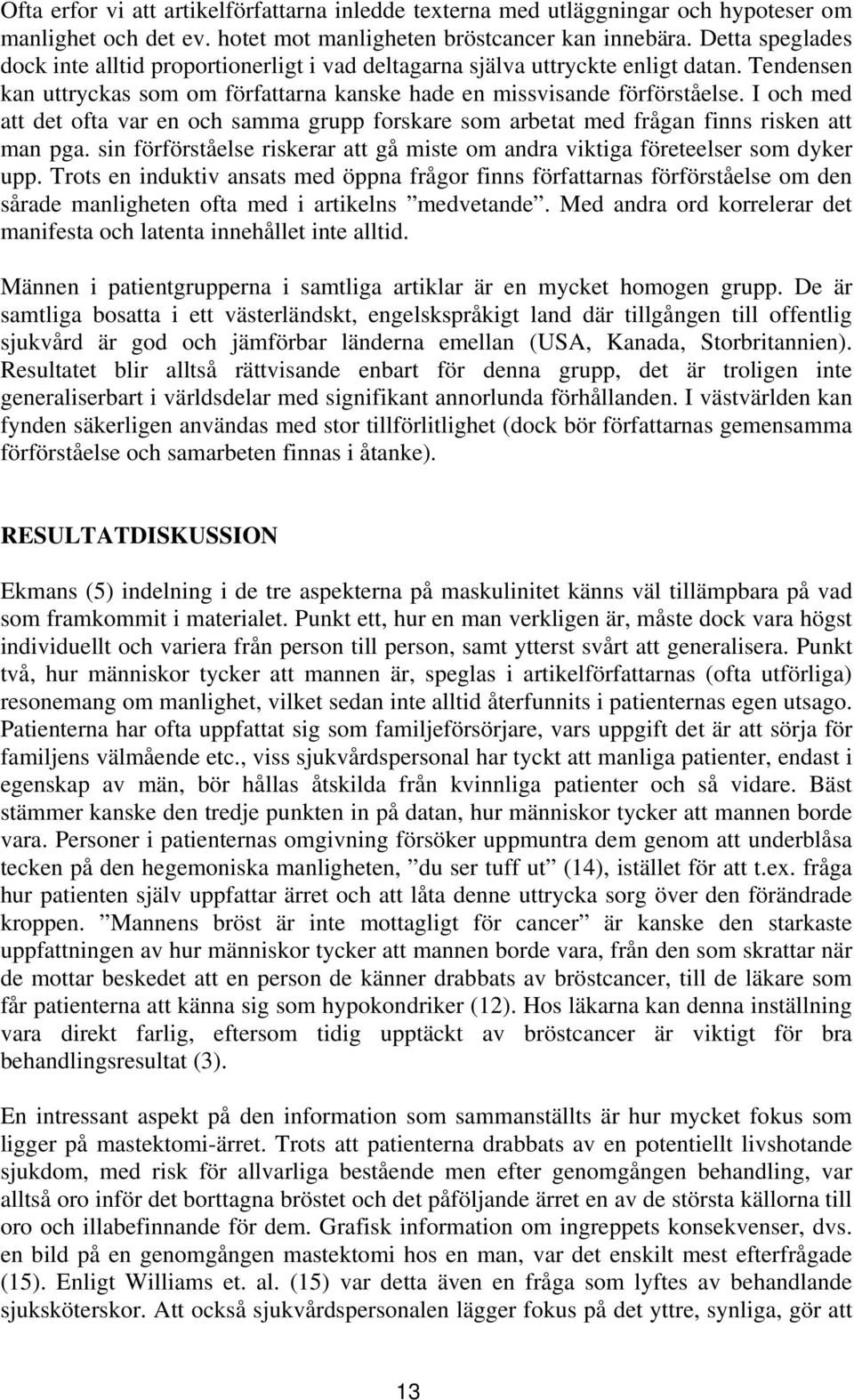 Ofta erfor vi att artikelförfattarna inledde texterna med utläggningar och hypoteser om manlighet och det ev. hotet mot manligheten bröstcancer kan innebära. Detta speglades dock inte alltid proportionerligt i vad deltagarna själva uttryckte enligt datan. Tendensen kan uttryckas som om författarna kanske hade en missvisande förförståelse. I och med att det ofta var en och samma grupp forskare som arbetat med frågan finns risken att man pga. sin förförståelse riskerar att gå miste om andra viktiga företeelser som dyker upp. Trots en induktiv ansats med öppna frågor finns författarnas förförståelse om den sårade manligheten ofta med i artikelns ”medvetande”. Med andra ord korrelerar det manifesta och latenta innehållet inte alltid.

Männen i patientgrupperna i samtliga artiklar är en mycket homogen grupp. De är samtliga bosatta i ett västerländskt, engelskspråkigt land där tillgången till offentlig sjukvård är god och jämförbar länderna emellan (USA, Kanada, Storbritannien). Resultatet blir alltså rättvisande enbart för denna grupp, det är troligen inte generaliserbart i världsdelar med signifikant annorlunda förhållanden. I västvärlden kan fynden säkerligen användas med stor tillförlitlighet (dock bör författarnas gemensamma förförståelse och samarbeten finnas i åtanke).

RESULTATDISKUSSION

Ekmans (5) indelning i de tre aspekterna på maskulinitet känns väl tillämpbara på vad som framkommit i materialet. Punkt ett, hur en man verkligen är, måste dock vara högst individuellt och variera från person till person, samt ytterst svårt att generalisera. Punkt två, hur människor tycker att mannen är, speglas i artikelförfattarnas (ofta utförliga) resonemang om manlighet, vilket sedan inte alltid återfunnits i patienternas egen utsago. Patienterna har ofta uppfattat sig som familjeförsörjare, vars uppgift det är att sörja för familjens välmående etc., viss sjukvårdspersonal har tyckt att manliga patienter, endast i egenskap av män, bör hållas åtskilda från kvinnliga patienter och så vidare. Bäst stämmer kanske den tredje punkten in på datan, hur människor tycker att mannen borde vara. Personer i patienternas omgivning försöker uppmuntra dem genom att underblåsa tecken på den hegemoniska manligheten, ”du ser tuff ut” (14), istället för att t.ex. fråga hur patienten själv uppfattar ärret och att låta denne uttrycka sorg över den förändrade kroppen. ”Mannens bröst är inte mottagligt för cancer” är kanske den starkaste uppfattningen av hur människor tycker att mannen borde vara, från den som skrattar när de mottar beskedet att en person de känner drabbats av bröstcancer, till de läkare som får patienterna att känna sig som hypokondriker (12). Hos läkarna kan denna inställning vara direkt farlig, eftersom tidig upptäckt av bröstcancer är viktigt för bra behandlingsresultat (3).

En intressant aspekt på den information som sammanställts är hur mycket fokus som ligger på mastektomi-ärret. Trots att patienterna drabbats av en potentiellt livshotande sjukdom, med risk för allvarliga bestående men efter genomgången behandling, var alltså oro inför det borttagna bröstet och det påföljande ärret en av de största källorna till oro och illabefinnande för dem. Grafisk information om ingreppets konsekvenser, dvs. en bild på en genomgången mastektomi hos en man, var det enskilt mest efterfrågade (15). Enligt Williams et. al. (15) var detta även en fråga som lyftes av behandlande sjuksköterskor. Att också sjukvårdspersonalen lägger fokus på det yttre, synliga, gör att

13